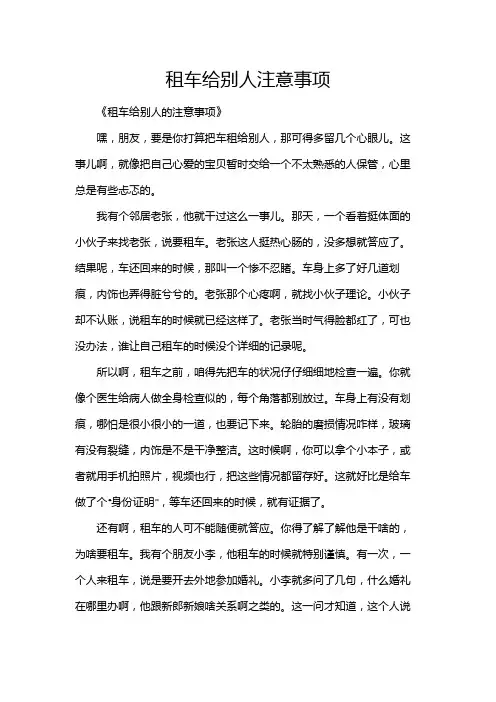 租车给别人注意事项

《租车给别人的注意事项》

嘿，朋友，要是你打算把车租给别人，那可得多留几个心眼儿。这事儿啊，就像把自己心爱的宝贝暂时交给一个不太熟悉的人保管，心里总是有些忐忑的。

我有个邻居老张，他就干过这么一事儿。那天，一个看着挺体面的小伙子来找老张，说要租车。老张这人挺热心肠的，没多想就答应了。结果呢，车还回来的时候，那叫一个惨不忍睹。车身上多了好几道划痕，内饰也弄得脏兮兮的。老张那个心疼啊，就找小伙子理论。小伙子却不认账，说租车的时候就已经这样了。老张当时气得脸都红了，可也没办法，谁让自己租车的时候没个详细的记录呢。

所以啊，租车之前，咱得先把车的状况仔仔细细地检查一遍。你就像个医生给病人做全身检查似的，每个角落都别放过。车身上有没有划痕，哪怕是很小很小的一道，也要记下来。轮胎的磨损情况咋样，玻璃有没有裂缝，内饰是不是干净整洁。这时候啊，你可以拿个小本子，或者就用手机拍照片，视频也行，把这些情况都留存好。这就好比是给车做了个"身份证明"，等车还回来的时候，就有证据了。

还有啊，租车的人可不能随便就答应。你得了解了解他是干啥的，为啥要租车。我有个朋友小李，他租车的时候就特别谨慎。有一次，一个人来租车，说是要开去外地参加婚礼。小李就多问了几句，什么婚礼在哪里办啊，他跟新郎新娘啥关系啊之类的。这一问才知道，这个人说